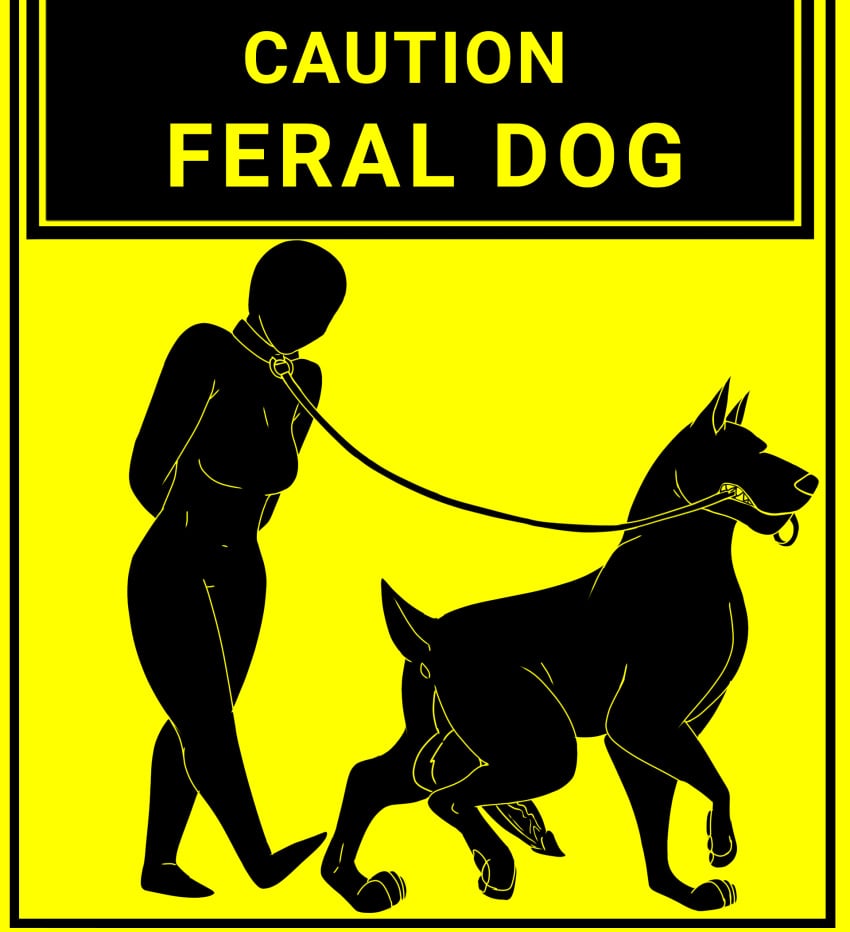 CAUTION
FERAL DOG